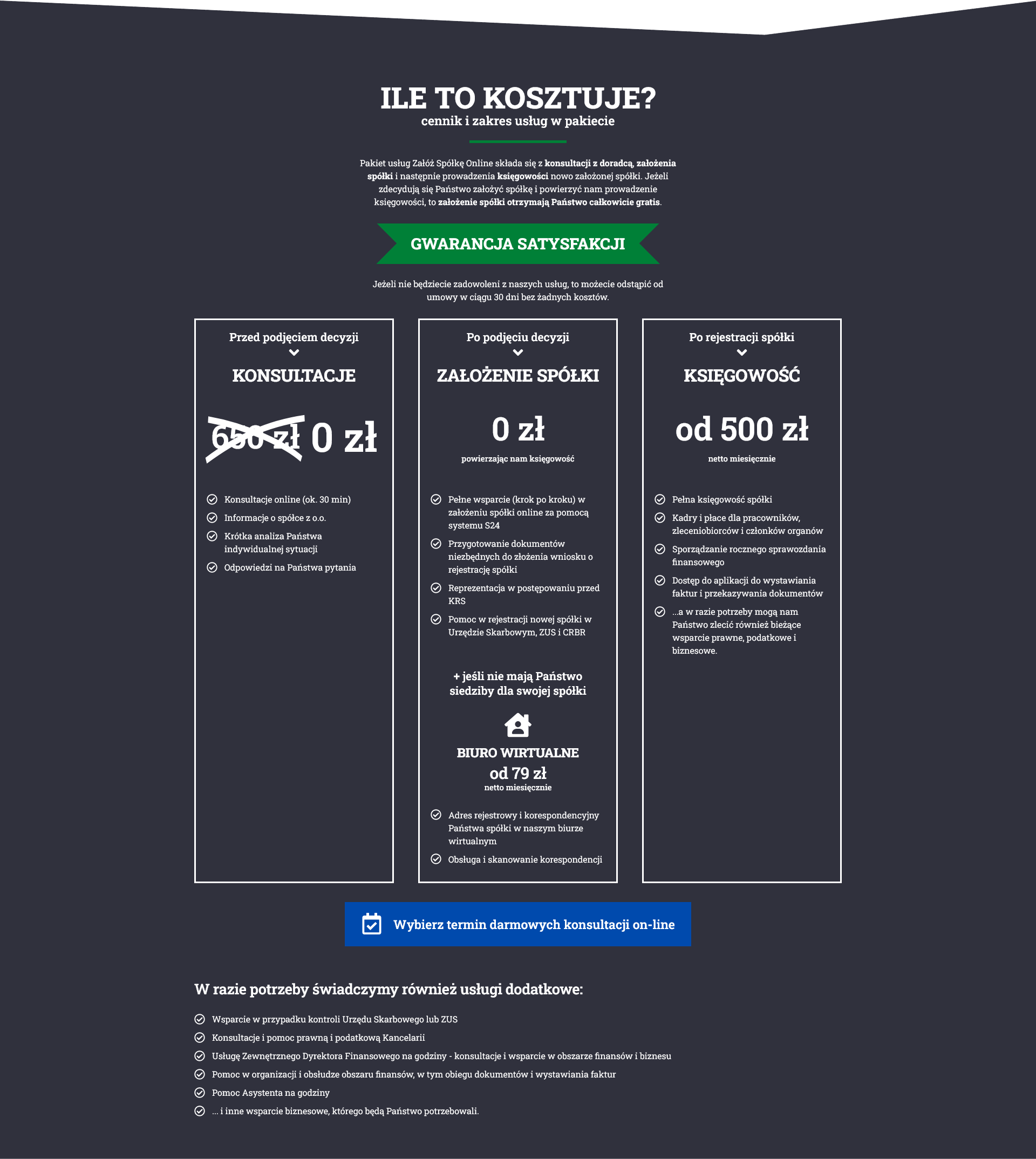 ILE TO KOSZTUJE?
cennik i zakres usług w pakiecie

Pakiet usług Załóż Spółkę Online składa się z konsultacji z doradcą, założenia spółki i następnie prowadzenia księgowości nowo założonej spółki. Jeżeli zdecydują się Państwo założyć spółkę i powierzyć nam prowadzenie księgowości, to założenie spółki otrzymają Państwo całkowicie gratis.

GWARANCJA SATYSFAKCJI

Jeżeli nie będziecie zadowoleni z naszych usług, to możecie odstąpić od umowy w ciągu 30 dni bez żadnych kosztów.

Przed podjęciem decyzji

KONSULTACJE

650 zł 0 zł

Konsultacje online (ok. 30 min)
Informacje o spółce z o.o.
Krótka analiza Państwa indywidualnej sytuacji
Odpowiedzi na Państwa pytania

Po podjęciu decyzji

ZAŁOŻENIE SPÓŁKI

0 zł

powierzając nam księgowość

Pełne wsparcie (krok po kroku) w założeniu spółki online za pomocą systemu S24
Przygotowanie dokumentów niezbędnych do złożenia wniosku o rejestrację spółki
Reprezentacja w postępowaniu przed KRS
Pomoc w rejestracji nowej spółki w Urzędzie Skarbowym, ZUS i CRBR

+ jeśli nie mają Państwo siedziby dla swojej spółki

BIURO WIRTUALNE
od 79 zł
netto miesięcznie

Adres rejestrowy i korespondencyjny Państwa spółki w naszym biurze wirtualnym
Obsługa i skanowanie korespondencji

Po rejestracji spółki

KSIĘGOWOŚĆ

od 500 zł

netto miesięcznie

Pełna księgowość spółki
Kadry i płace dla pracowników, zleceniobiorców i członków organów
Sporządzanie rocznego sprawozdania finansowego
Dostęp do aplikacji do wystawiania faktur i przekazywania dokumentów
...a w razie potrzeby mogą nam Państwo zlecić również bieżące wsparcie prawne, podatkowe i biznesowe.

Wybierz termin darmowych konsultacji on-line

W razie potrzeby świadczymy również usługi dodatkowe:

Wsparcie w przypadku kontroli Urzędu Skarbowego lub ZUS
Konsultacje i pomoc prawną i podatkową Kancelarii
Usługę Zewnętrznego Dyrektora Finansowego na godziny - konsultacje i wsparcie w obszarze finansów i biznesu
Pomoc w organizacji i obsłudze obszaru finansów, w tym obiegu dokumentów i wystawiania faktur
Pomoc Asystenta na godziny
... i inne wsparcie biznesowe, którego będą Państwo potrzebowali.